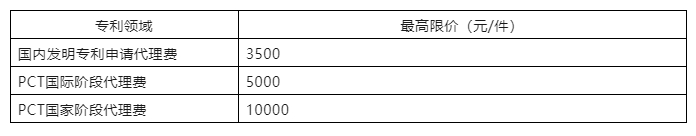 | 专利领域 | 最高限价（元/件） |
|---|---|
| 国内发明专利申请代理费 | 3500 |
| PCT国际阶段代理费 | 5000 |
| PCT国家阶段代理费 | 10000 |